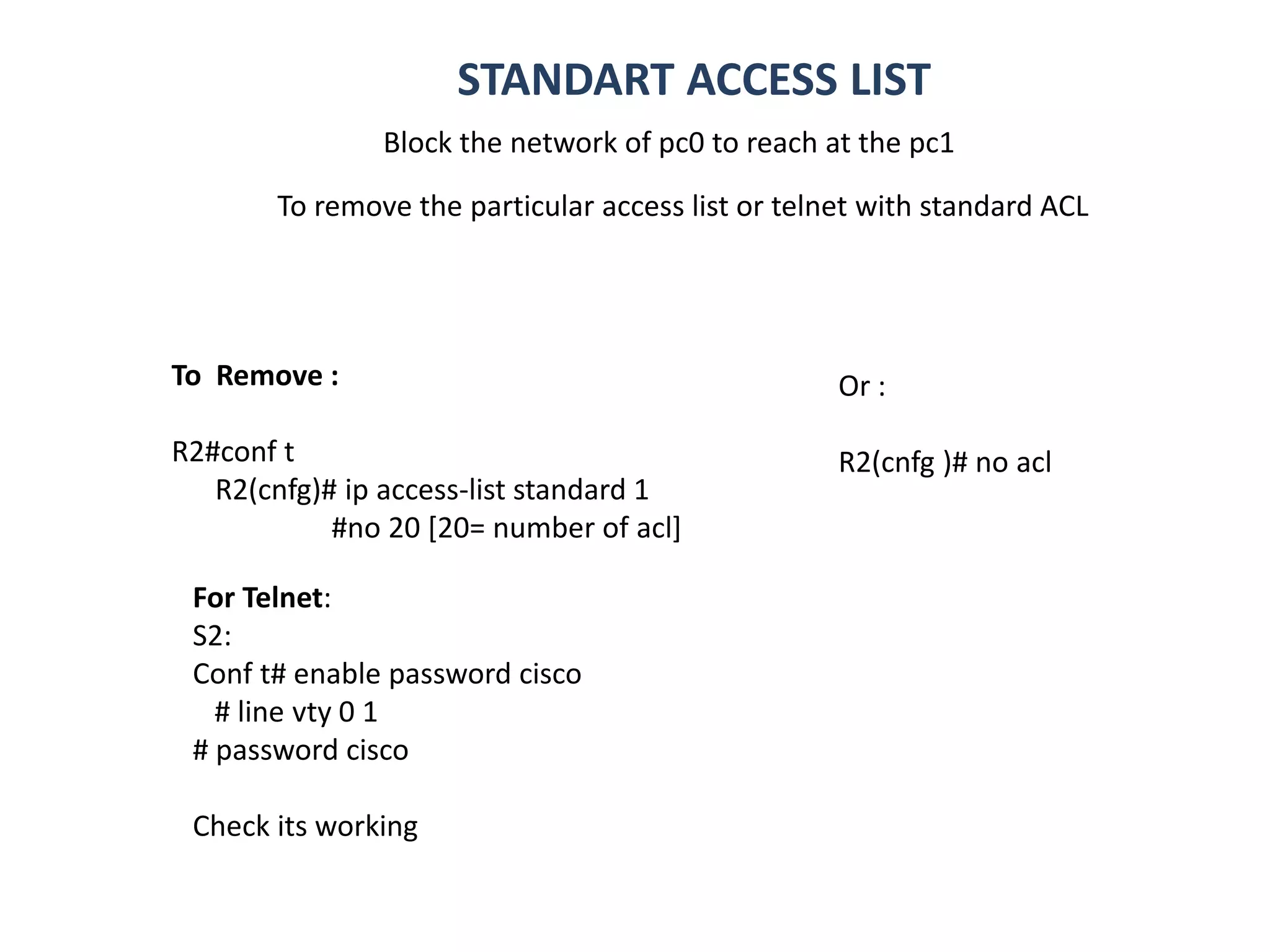 STANDART ACCESS LIST

Block the network of pc0 to reach at the pc1

To remove the particular access list or telnet with standard ACL

To Remove :

R2#conf t
R2(cnfg)# ip access-list standard 1
#no 20 [20= number of acl]

For Telnet:
S2:
Conf t# enable password cisco
# line vty 0 1
# password cisco

Check its working

Or :

R2(cnfg )# no acl